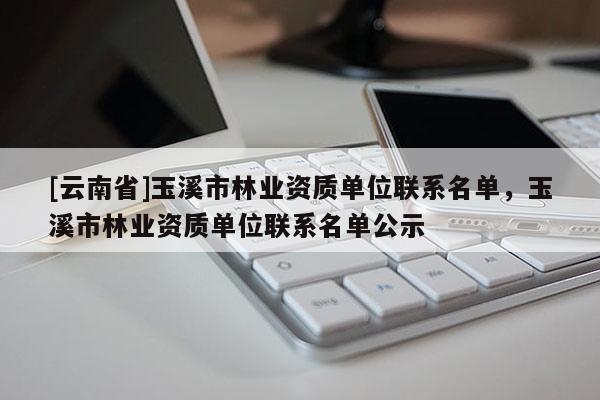 [云南省]玉溪市林业资质单位联系名单，玉溪市林业资质单位联系名单公示